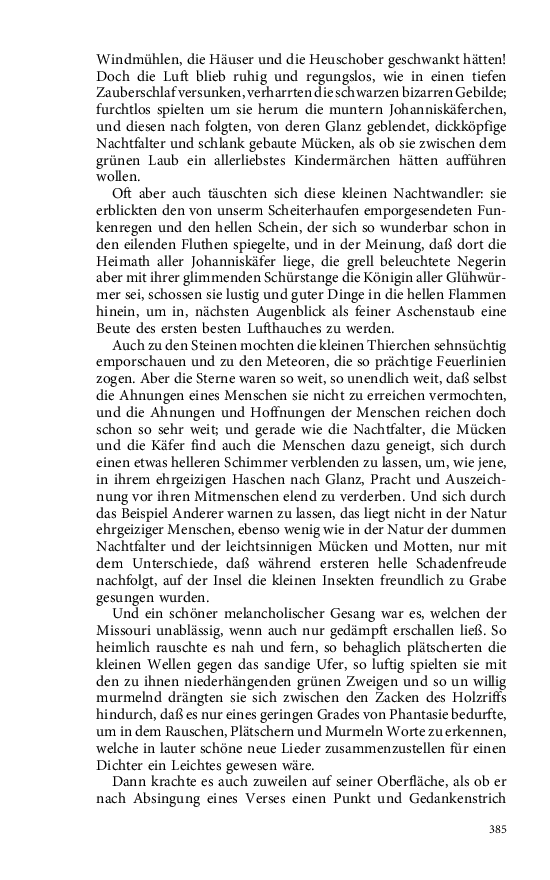 Windmühlen, die Häuser und die Heuschober geschwankt hätten! Doch die Luft blieb ruhig und regungslos, wie in einen tiefen Zauberschlaf versunken, verharrten die schwarzen bizarren Gebilde; furchtlos spielten um sie herum die muntern Johanniskäferchen, und diesen nach folgten, von deren Glanz geblendet, dickköpfige Nachtfalter und schlank gebaute Mücken, als ob sie zwischen dem grünen Laub ein allerliebstes Kindermärchen hätten aufführen wollen.

Oft aber auch täuschten sich diese kleinen Nachtwandler: sie erblickten den von unserm Scheiterhaufen emporgesendeten Funkenregen und den hellen Schein, der sich so wunderbar schon in den eilenden Fluthen spiegelte, und in der Meinung, daß dort die Heimath aller Johanniskäfer liege, die grell beleuchtete Negerin aber mit ihrer glimmenden Schürstange die Königin aller Glühwürmer sei, schossen sie lustig und guter Dinge in die hellen Flammen hinein, um in, nächsten Augenblick als feiner Aschenstaub eine Beute des ersten besten Lufthauches zu werden.

Auch zu den Steinen mochten die kleinen Thierchen sehnsüchtig emporschauen und zu den Meteoren, die so prächtige Feuerlinien zogen. Aber die Sterne waren so weit, so unendlich weit, daß selbst die Ahnungen eines Menschen sie nicht zu erreichen vermochten, und die Ahnungen und Hoffnungen der Menschen reichen doch schon so sehr weit; und gerade wie die Nachtfalter, die Mücken und die Käfer find auch die Menschen dazu geneigt, sich durch einen etwas helleren Schimmer verblenden zu lassen, um, wie jene, in ihrem ehrgeizigen Haschen nach Glanz, Pracht und Auszeichnung vor ihren Mitmenschen elend zu verderben. Und sich durch das Beispiel Anderer warnen zu lassen, das liegt nicht in der Natur ehrgeiziger Menschen, ebenso wenig wie in der Natur der dummen Nachtfalter und der leichtsinnigen Mücken und Motten, nur mit dem Unterschiede, daß während ersteren helle Schadenfreude nachfolgt, auf der Insel die kleinen Insekten freundlich zu Grabe gesungen wurden.

Und ein schöner melancholischer Gesang war es, welchen der Missouri unablässig, wenn auch nur gedämpft erschallen ließ. So heimlich rauschte es nah und fern, so behaglich plätscherten die kleinen Wellen gegen das sandige Ufer, so luftig spielten sie mit den zu ihnen niederhängenden grünen Zweigen und so un willig murmelnd drängten sie sich zwischen den Zacken des Holzriffs hindurch, daß es nur eines geringen Grades von Phantasie bedurfte, um in dem Rauschen, Plätschern und Murmeln Worte zu erkennen, welche in lauter schöne neue Lieder zusammenzustellen für einen Dichter ein Leichtes gewesen wäre.

Dann krachte es auch zuweilen auf seiner Oberfläche, als ob er nach Absingung eines Verses einen Punkt und Gedankenstrich

385